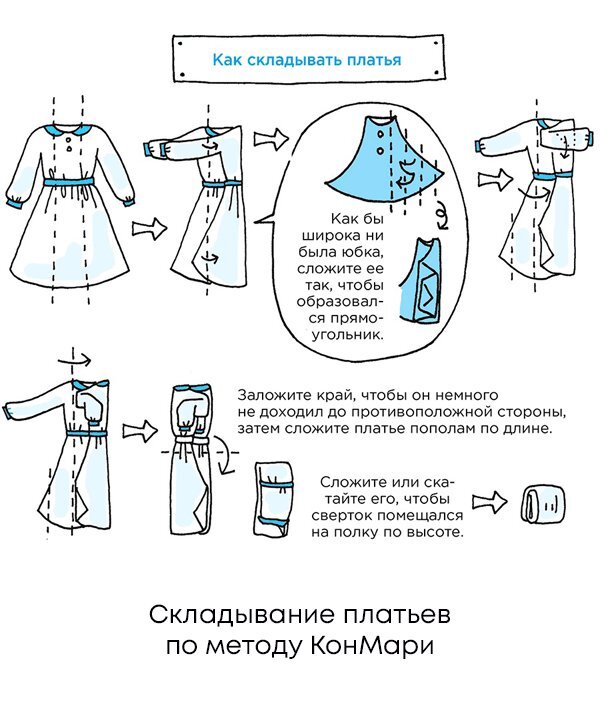 Как складывать платья

Как бы широка ни была юбка, сложите ее так, чтобы образовался прямоугольник.

Заложите край, чтобы он немного не доходил до противоположной стороны, затем сложите платье пополам по длине.

Сложите или скатайте его, чтобы сверток помещался на полку по высоте.

Складывание платьев по методу КонМари